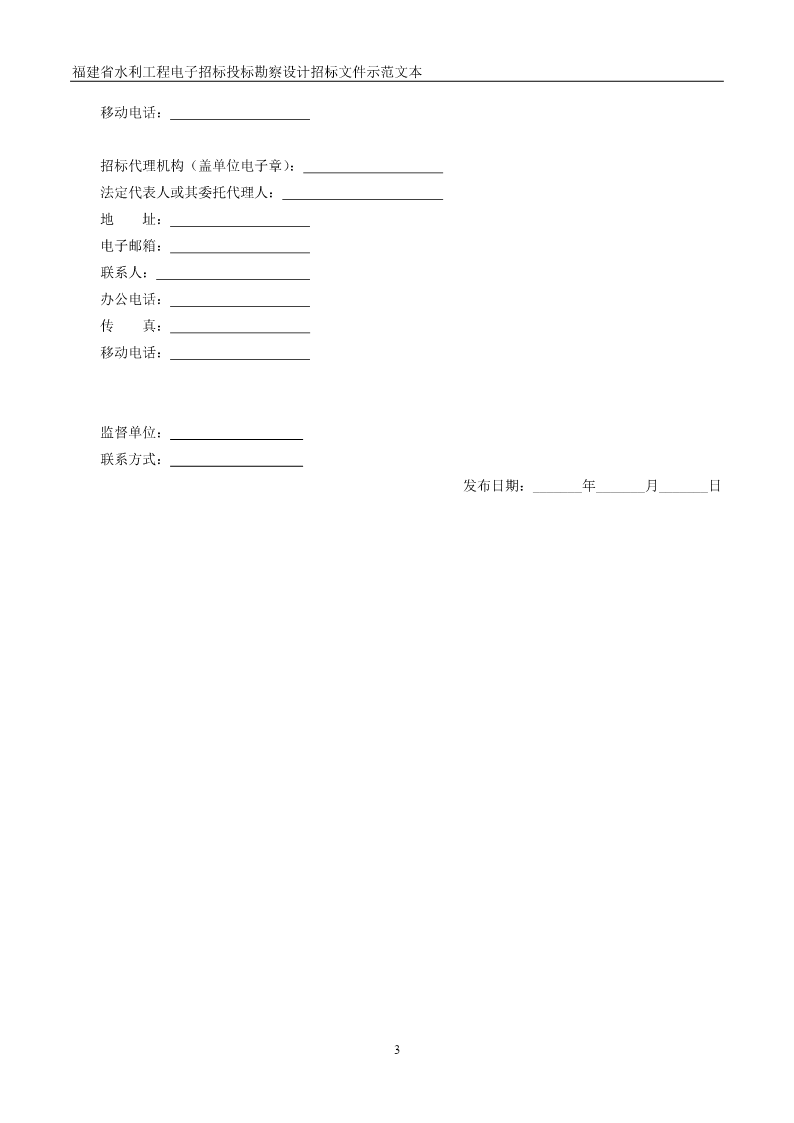 福建省水利工程电子招标投标勘察设计招标文件示范文本

移动电话：____________________

招标代理机构（盖单位电子章）：____________________
法定代表人或其委托代理人：____________________
地　　址：____________________
电子邮箱：____________________
联系人：____________________
办公电话：____________________
传　　真：____________________
移动电话：____________________

监督单位：____________________
联系方式：____________________

发布日期：_______年_______月_______日

3